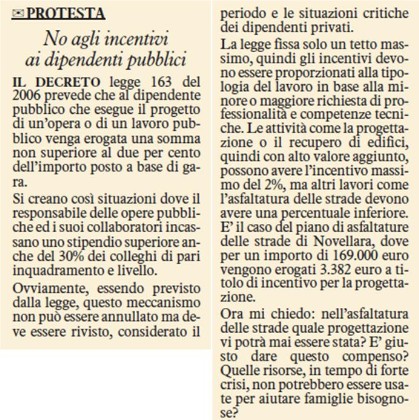 PROTESTA

No agli incentivi ai dipendenti pubblici

IL DECRETO legge 163 del 2006 prevede che al dipendente pubblico che esegue il progetto di un'opera o di un lavoro pubblico venga erogata una somma non superiore al due per cento dell'importo posto a base di gara.

Si creano così situazioni dove il responsabile delle opere pubbliche ed i suoi collaboratori incassano uno stipendio superiore anche del 30% dei colleghi di pari inquadramento e livello.

Ovviamente, essendo previsto dalla legge, questo meccanismo non può essere annullato ma deve essere rivisto, considerato il periodo e le situazioni critiche dei dipendenti privati.

La legge fissa solo un tetto massimo, quindi gli incentivi devono essere proporzionati alla tipologia del lavoro in base alla minore o maggiore richiesta di professionalità e competenze tecniche. Le attività come la progettazione o il recupero di edifici, quindi con alto valore aggiunto, possono avere l'incentivo massimo del 2%, ma altri lavori come l'asfaltatura delle strade devono avere una percentuale inferiore. E' il caso del piano di asfaltature delle strade di Novellara, dove per un importo di 169.000 euro vengono erogati 3.382 euro a titolo di incentivo per la progettazione.

Ora mi chiedo: nell'asfaltatura delle strade quale progettazione vi potrà mai essere stata? E' giusto dare questo compenso? Quelle risorse, in tempo di forte crisi, non potrebbero essere usate per aiutare famiglie bisognose?